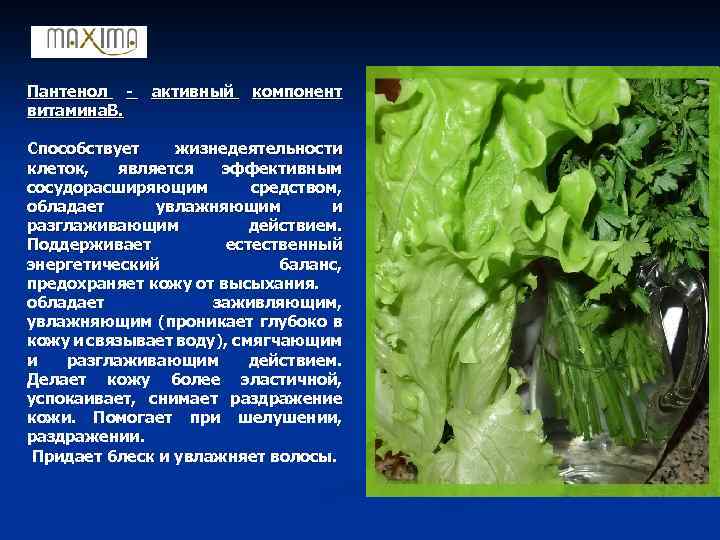 MAXIMA

Пантенол - активный компонент витаминаВ.

Способствует жизнедеятельности клеток, является эффективным сосудорасширяющим средством, обладает увлажняющим и разглаживающим действием. Поддерживает естественный энергетический баланс, предохраняет кожу от высыхания. обладает заживляющим, увлажняющим (проникает глубоко в кожу и связывает воду), смягчающим и разглаживающим действием. Делает кожу более эластичной, успокаивает, снимает раздражение кожи. Помогает при шелушении, раздражении.
Придает блеск и увлажняет волосы.